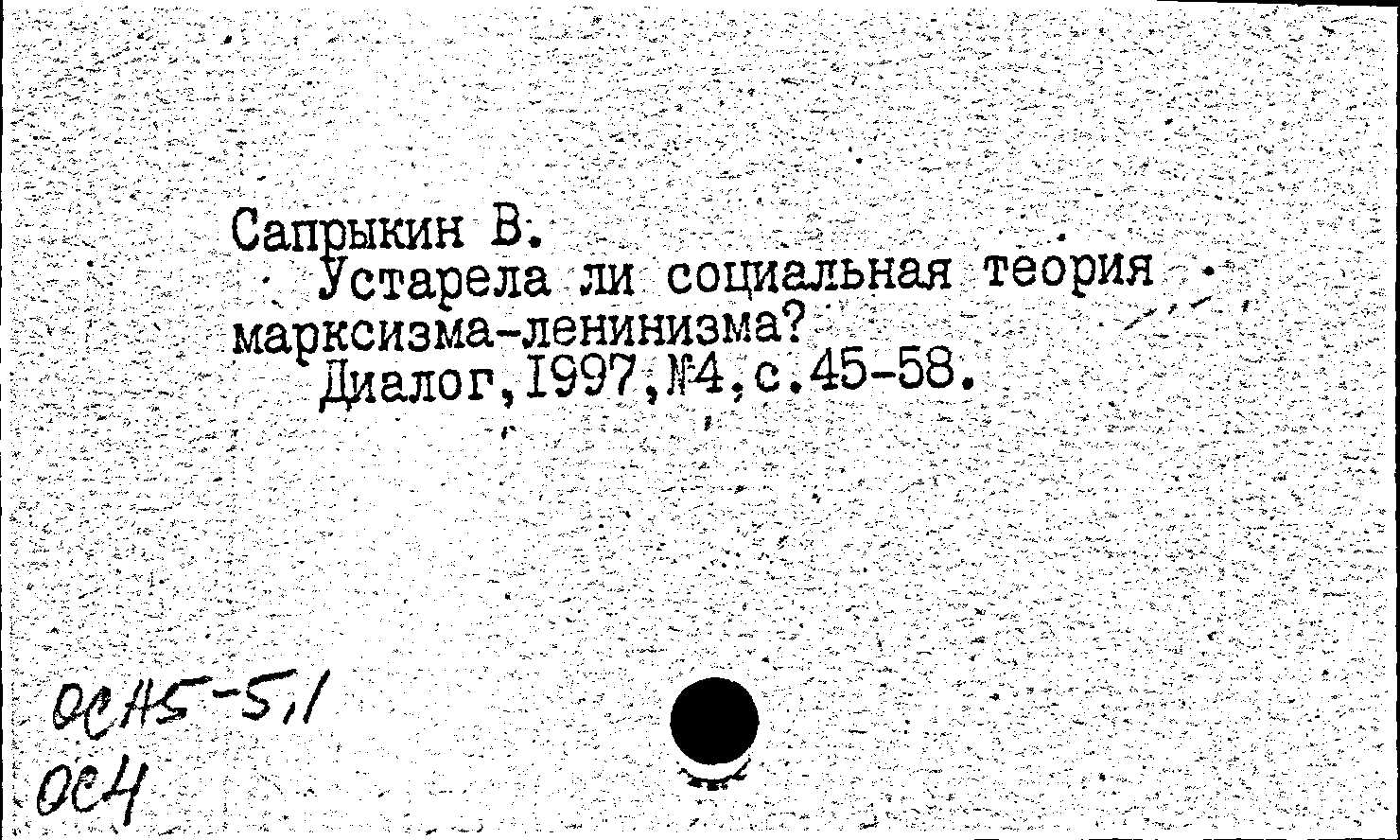 Сапрыкин В.

Устарела ли социальная теория марксизма-ленинизма?

Диалог,1997,№4,с.45-58.

ОСН5-5,1
ОС4